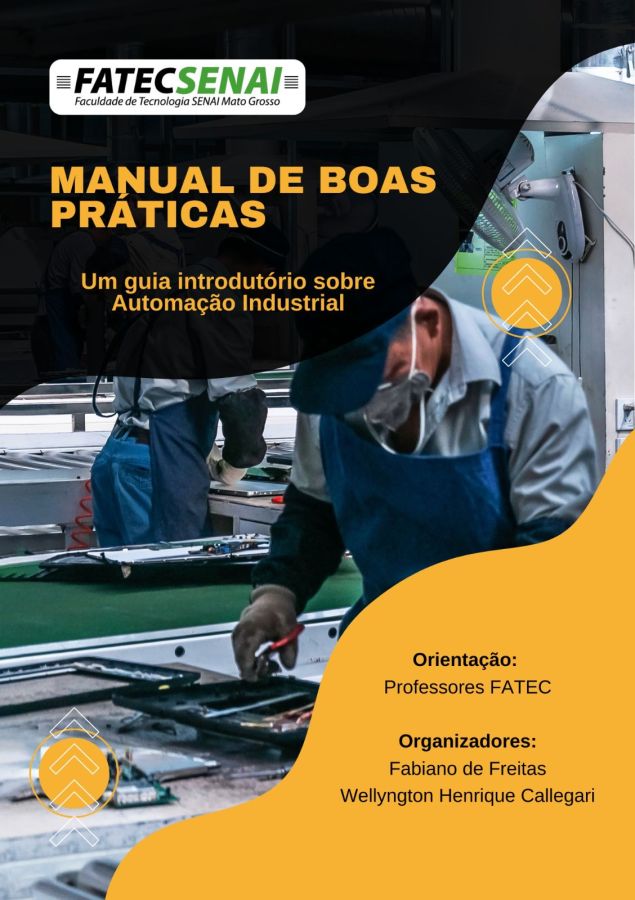 FATECSENAI
Faculdade de Tecnologia SENAI Mato Grosso

MANUAL DE BOAS PRÁTICAS

Um guia introdutório sobre Automação Industrial

Orientação:
Professores FATEC

Organizadores:
Fabiano de Freitas
Wellyngton Henrique Callegari